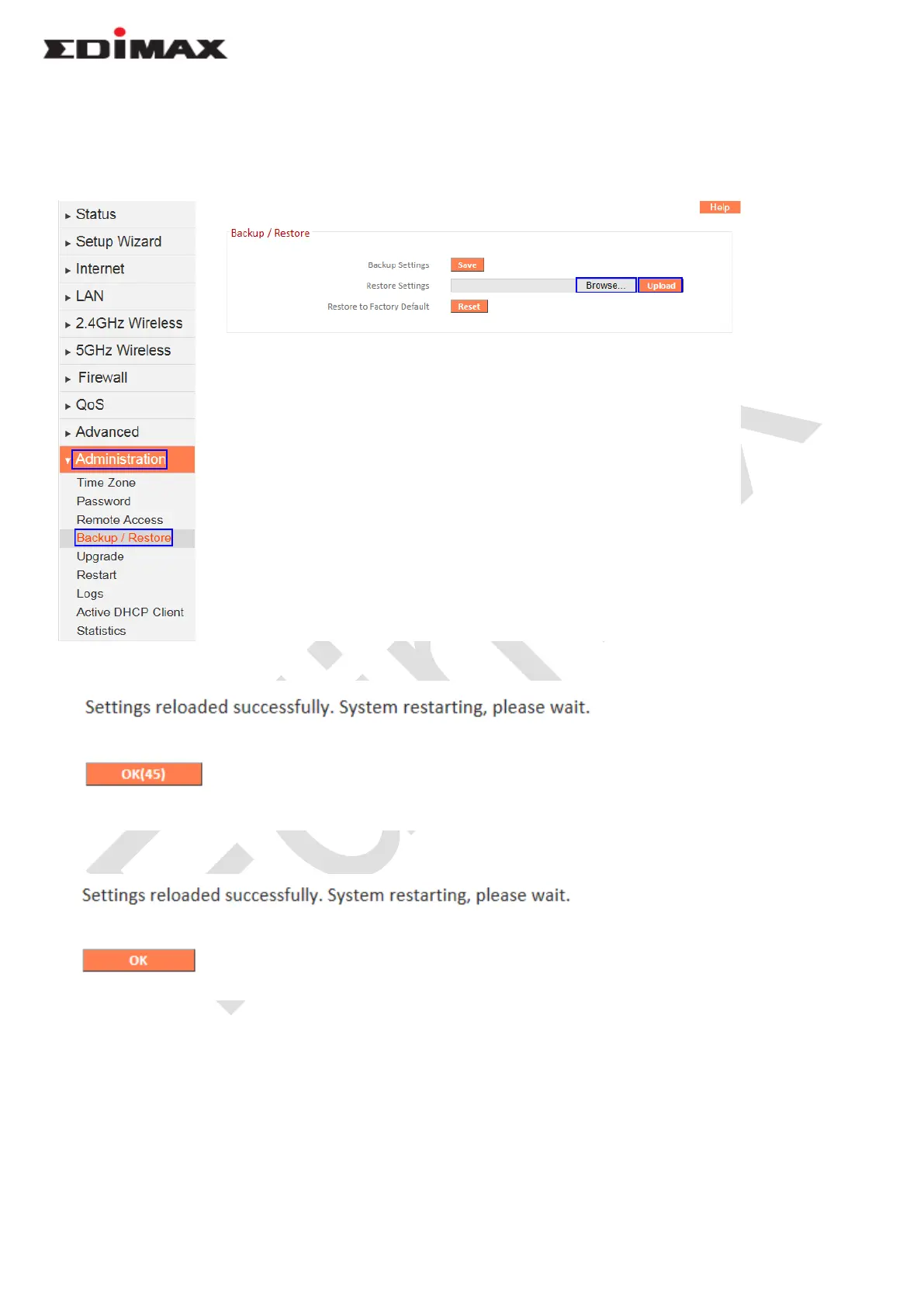 EDIMAX

Status
Setup Wizard
Internet
LAN
2.4GHz Wireless
5GHz Wireless
Firewall
QoS
Advanced
Administration
Time Zone
Password
Remote Access
Backup / Restore
Upgrade
Restart
Logs
Active DHCP Client
Statistics

Help

Backup / Restore

Backup Settings Save
Restore Settings Browse... Upload
Restore to Factory Default Reset

Settings reloaded successfully. System restarting, please wait.

OK(45)

Settings reloaded successfully. System restarting, please wait.

OK